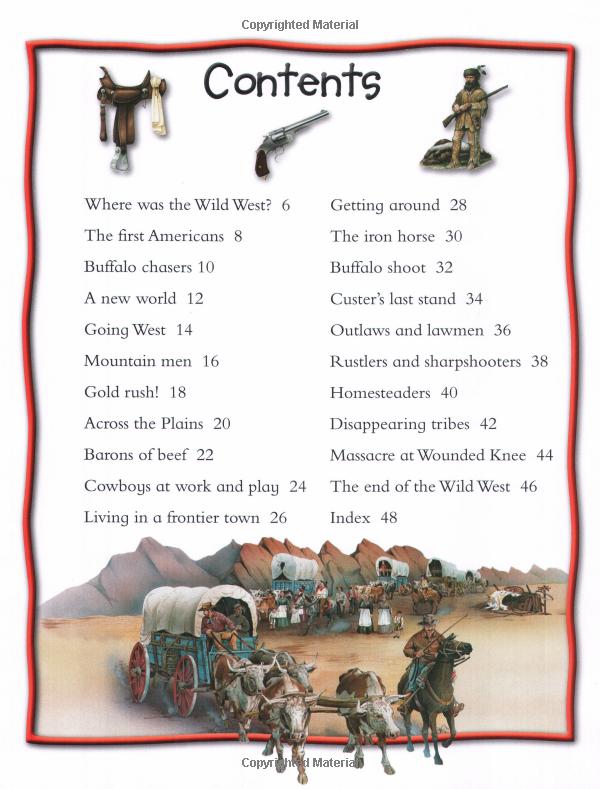 Copyrighted Material

Contents

Where was the Wild West? 6
The first Americans 8
Buffalo chasers 10
A new world 12
Going West 14
Mountain men 16
Gold rush! 18
Across the Plains 20
Barons of beef 22
Cowboys at work and play 24
Living in a frontier town 26

Getting around 28
The iron horse 30
Buffalo shoot 32
Custer's last stand 34
Outlaws and lawmen 36
Rustlers and sharpshooters 38
Homesteaders 40
Disappearing tribes 42
Massacre at Wounded Knee 44
The end of the Wild West 46
Index 48

Copyrighted Material